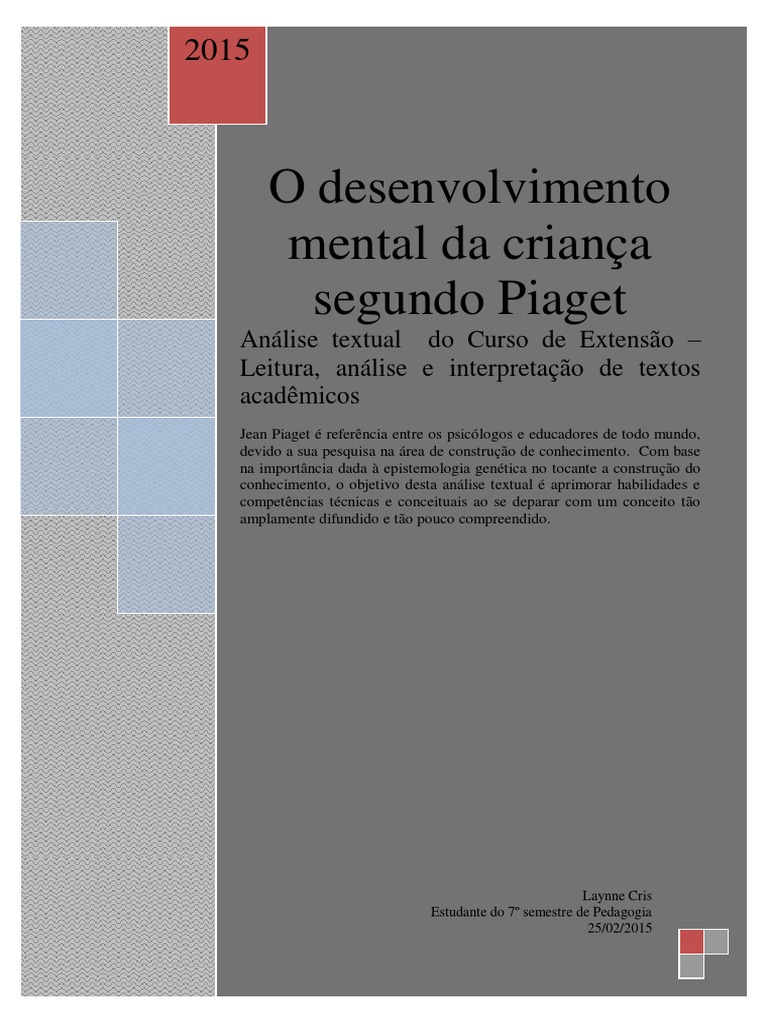 2015

O desenvolvimento mental da criança segundo Piaget

Análise textual do Curso de Extensão – Leitura, análise e interpretação de textos acadêmicos

Jean Piaget é referência entre os psicólogos e educadores de todo mundo, devido a sua pesquisa na área de construção de conhecimento. Com base na importância dada à epistemologia genética no tocante a construção do conhecimento, o objetivo desta análise textual é aprimorar habilidades e competências técnicas e conceituais ao se deparar com um conceito tão amplamente difundido e tão pouco compreendido.

Laynne Cris
Estudante do 7º semestre de Pedagogia
25/02/2015